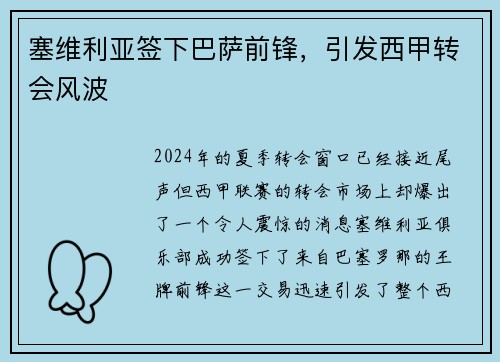 塞维利亚签下巴萨前锋，引发西甲转会风波

2024年的夏季转会窗口已经接近尾声但西甲联赛的转会市场上却爆出了一个令人震惊的消息塞维利亚俱乐部成功签下了来自巴塞罗那的王牌前锋这一交易迅速引发了整个西